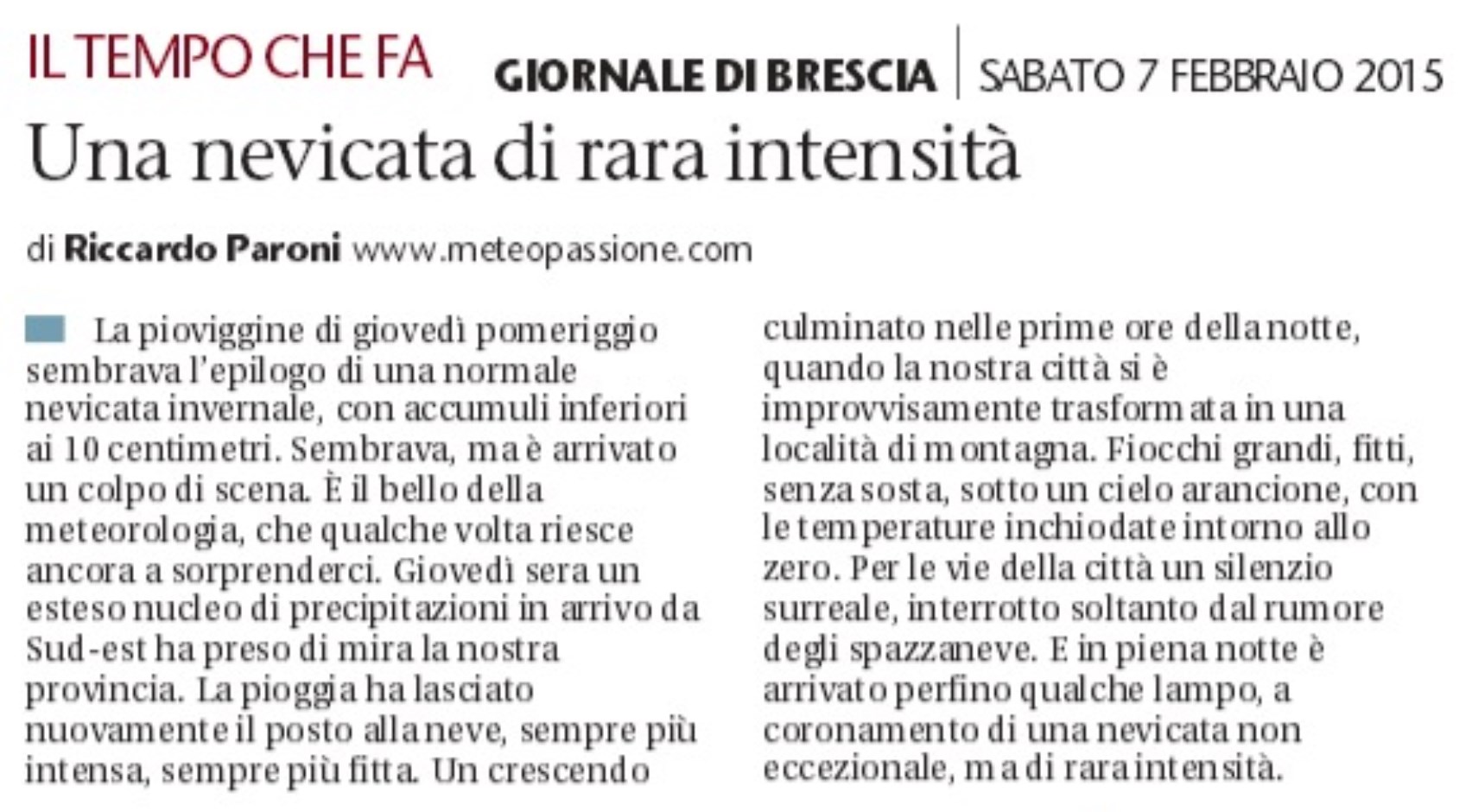 IL TEMPO CHE FA GIORNALE DI BRESCIA | SABATO 7 FEBBRAIO 2015

Una nevicata di rara intensità

di Riccardo Paroni www.meteopassione.com

La pioviggine di giovedì pomeriggio sembrava l'epilogo di una normale nevicata invernale, con accumuli inferiori ai 10 centimetri. Sembrava, ma è arrivato un colpo di scena. È il bello della meteorologia, che qualche volta riesce ancora a sorprenderci. Giovedì sera un esteso nucleo di precipitazioni in arrivo da Sud-est ha preso di mira la nostra provincia. La pioggia ha lasciato nuovamente il posto alla neve, sempre più intensa, sempre più fitta. Un crescendo culminato nelle prime ore della notte, quando la nostra città si è improvvisamente trasformata in una località di montagna. Fiocchi grandi, fitti, senza sosta, sotto un cielo arancione, con le temperature inchiodate intorno allo zero. Per le vie della città un silenzio surreale, interrotto soltanto dal rumore degli spazzaneve. E in piena notte è arrivato perfino qualche lampo, a coronamento di una nevicata non eccezionale, ma di rara intensità.